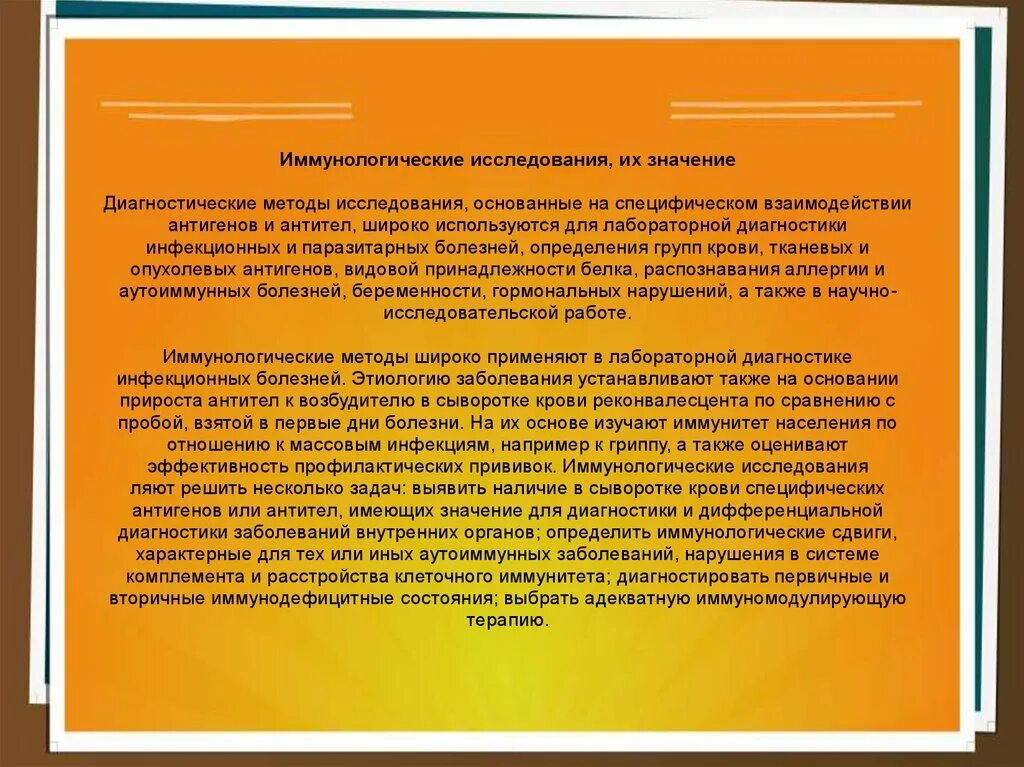 Иммунологические исследования, их значение

Диагностические методы исследования, основанные на специфическом взаимодействии антигенов и антител, широко используются для лабораторной диагностики инфекционных и паразитарных болезней, определения групп крови, тканевых и опухолевых антигенов, видовой принадлежности белка, распознавания аллергии и аутоиммунных болезней, беременности, гормональных нарушений, а также в научно-исследовательской работе.

Иммунологические методы широко применяют в лабораторной диагностике инфекционных болезней. Этиологию заболевания устанавливают также на основании прироста антител к возбудителю в сыворотке крови реконвалесцента по сравнению с пробой, взятой в первые дни болезни. На их основе изучают иммунитет населения по отношению к массовым инфекциям, например к гриппу, а также оценивают эффективность профилактических прививок. Иммунологические исследования ляют решить несколько задач: выявить наличие в сыворотке крови специфических антигенов или антител, имеющих значение для диагностики и дифференциальной диагностики заболеваний внутренних органов; определить иммунологические сдвиги, характерные для тех или иных аутоиммунных заболеваний, нарушения в системе комплемента и расстройства клеточного иммунитета; диагностировать первичные и вторичные иммунодефицитные состояния; выбрать адекватную иммуномодулирующую терапию.